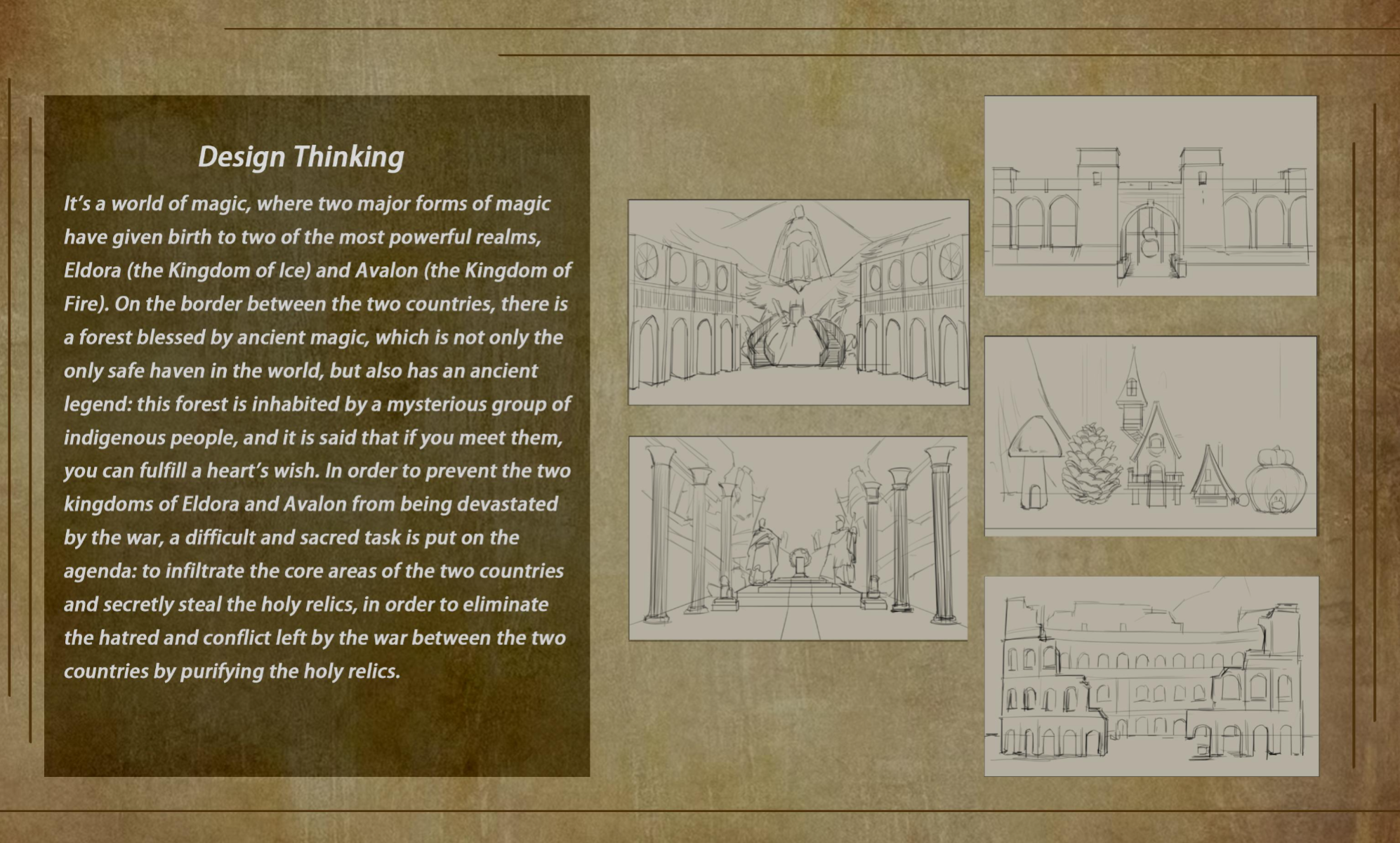 Design Thinking

It's a world of magic, where two major forms of magic have given birth to two of the most powerful realms, Eldora (the Kingdom of Ice) and Avalon (the Kingdom of Fire). On the border between the two countries, there is a forest blessed by ancient magic, which is not only the only safe haven in the world, but also has an ancient legend: this forest is inhabited by a mysterious group of indigenous people, and it is said that if you meet them, you can fulfill a heart's wish. In order to prevent the two kingdoms of Eldora and Avalon from being devastated by the war, a difficult and sacred task is put on the agenda: to infiltrate the core areas of the two countries and secretly steal the holy relics, in order to eliminate the hatred and conflict left by the war between the two countries by purifying the holy relics.